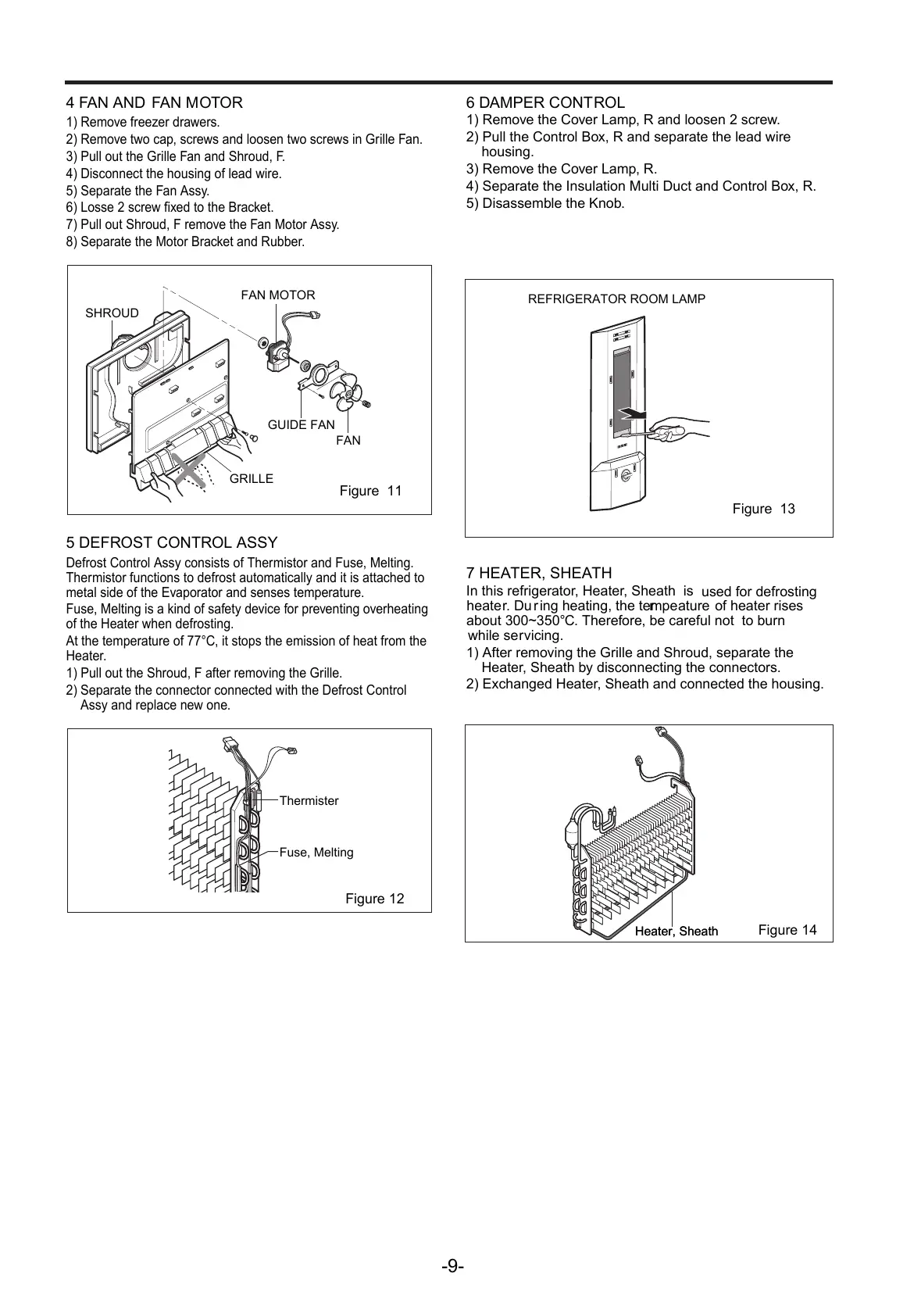 4 FAN AND FAN MOTOR
1) Remove freezer drawers.
2) Remove two cap, screws and loosen two screws in Grille Fan.
3) Pull out the Grille Fan and Shroud, F.
4) Disconnect the housing of lead wire.
5) Separate the Fan Assy.
6) Losse 2 screw fixed to the Bracket.
7) Pull out Shroud, F remove the Fan Motor Assy.
8) Separate the Motor Bracket and Rubber.

SHROUD
FAN MOTOR
GUIDE FAN
FAN
GRILLE
Figure 11

5 DEFROST CONTROL ASSY
Defrost Control Assy consists of Thermistor and Fuse, Melting. Thermistor functions to defrost automatically and it is attached to metal side of the Evaporator and senses temperature.
Fuse, Melting is a kind of safety device for preventing overheating of the Heater when defrosting.
At the temperature of 77°C, it stops the emission of heat from the Heater.
1) Pull out the Shroud, F after removing the Grille.
2) Separate the connector connected with the Defrost Control Assy and replace new one.

Thermister
Fuse, Melting
Figure 12

6 DAMPER CONTROL
1) Remove the Cover Lamp, R and loosen 2 screw.
2) Pull the Control Box, R and separate the lead wire housing.
3) Remove the Cover Lamp, R.
4) Separate the Insulation Multi Duct and Control Box, R.
5) Disassemble the Knob.

REFRIGERATOR ROOM LAMP
Figure 13

7 HEATER, SHEATH
In this refrigerator, Heater, Sheath is used for defrosting heater. During heating, the tempeature of heater rises about 300~350°C. Therefore, be careful not to burn while servicing.
1) After removing the Grille and Shroud, separate the Heater, Sheath by disconnecting the connectors.
2) Exchanged Heater, Sheath and connected the housing.

Heater, Sheath
Figure 14

-9-